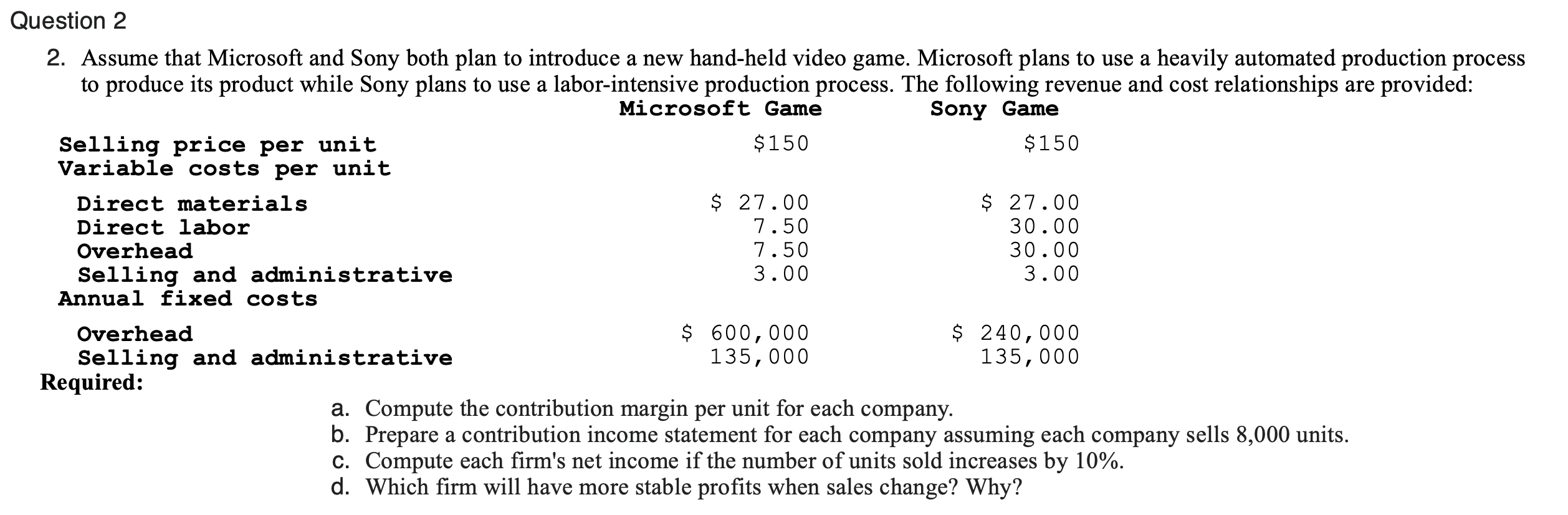 Question 2

2. Assume that Microsoft and Sony both plan to introduce a new hand-held video game. Microsoft plans to use a heavily automated production process to produce its product while Sony plans to use a labor-intensive production process. The following revenue and cost relationships are provided:

| | Microsoft Game | Sony Game |
|---|---|---|
| Selling price per unit | \$150 | \$150 |
| Variable costs per unit | | |
| Direct materials | \$ 27.00 | \$ 27.00 |
| Direct labor | 7.50 | 30.00 |
| Overhead | 7.50 | 30.00 |
| Selling and administrative | 3.00 | 3.00 |
| Annual fixed costs | | |
| Overhead | \$ 600,000 | \$ 240,000 |
| Selling and administrative | 135,000 | 135,000 |

Required:

a. Compute the contribution margin per unit for each company.
b. Prepare a contribution income statement for each company assuming each company sells 8,000 units.
c. Compute each firm's net income if the number of units sold increases by 10%.
d. Which firm will have more stable profits when sales change? Why?